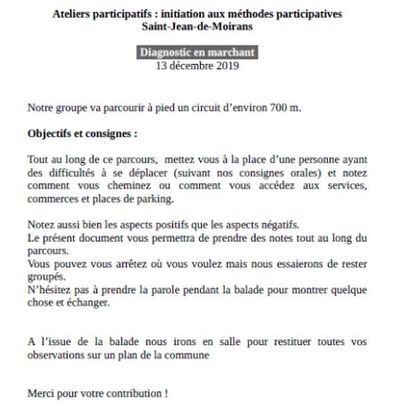 Ateliers participatifs : initiation aux méthodes participatives
Saint-Jean-de-Moirans

Diagnostic en marchant
13 décembre 2019

Notre groupe va parcourir à pied un circuit d'environ 700 m.

Objectifs et consignes :

Tout au long de ce parcours, mettez vous à la place d'une personne ayant des difficultés à se déplacer (suivant nos consignes orales) et notez comment vous cheminez ou comment vous accédez aux services, commerces et places de parking.

Notez aussi bien les aspects positifs que les aspects négatifs.
Le présent document vous permettra de prendre des notes tout au long du parcours.
Vous pouvez vous arrêtez où vous voulez mais nous essaierons de rester groupés.
N'hésitez pas à prendre la parole pendant la balade pour montrer quelque chose et échanger.

A l'issue de la balade nous irons en salle pour restituer toutes vos observations sur un plan de la commune

Merci pour votre contribution !